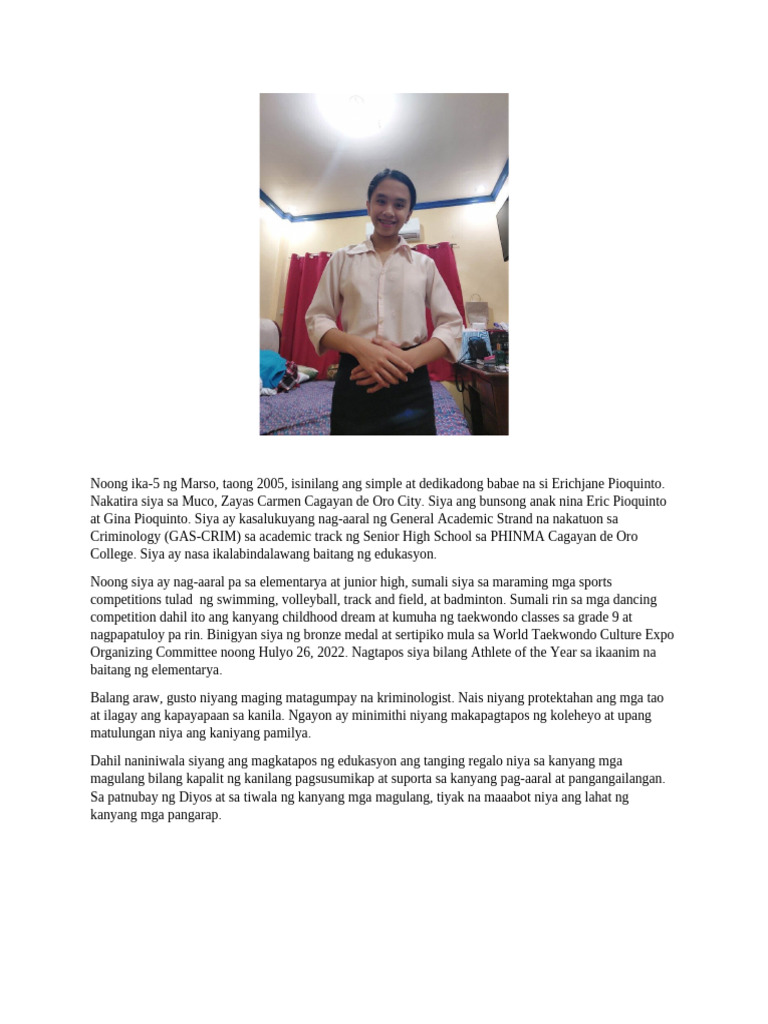 Noong ika-5 ng Marso, taong 2005, isinilang ang simple at dedikadong babae na si Erichjane Pioquinto. Nakatira siya sa Muco, Zayas Carmen Cagayan de Oro City. Siya ang bunsong anak nina Eric Pioquinto at Gina Pioquinto. Siya ay kasalukuyang nag-aaral ng General Academic Strand na nakatuon sa Criminology (GAS-CRIM) sa academic track ng Senior High School sa PHINMA Cagayan de Oro College. Siya ay nasa ikalabindalawang baitang ng edukasyon.

Noong siya ay nag-aaral pa sa elementarya at junior high, sumali siya sa maraming mga sports competitions tulad ng swimming, volleyball, track and field, at badminton. Sumali rin sa mga dancing competition dahil ito ang kanyang childhood dream at kumuha ng taekwondo classes sa grade 9 at nagpapatuloy pa rin. Binigyan siya ng bronze medal at sertipiko mula sa World Taekwondo Culture Expo Organizing Committee noong Hulyo 26, 2022. Nagtapos siya bilang Athlete of the Year sa ikaanim na baitang ng elementarya.

Balang araw, gusto niyang maging matagumpay na kriminologist. Nais niyang protektahan ang mga tao at ilagay ang kapayapaan sa kanila. Ngayon ay minimithi niyang makapagtapos ng koleheyo at upang matulungan niya ang kaniyang pamilya.

Dahil naniniwala siyang ang magkatapos ng edukasyon ang tanging regalo niya sa kanyang mga magulang bilang kapalit ng kanilang pagsusumikap at suporta sa kanyang pag-aaral at pangangailangan. Sa patnubay ng Diyos at sa tiwala ng kanyang mga magulang, tiyak na maaabot niya ang lahat ng kanyang mga pangarap.